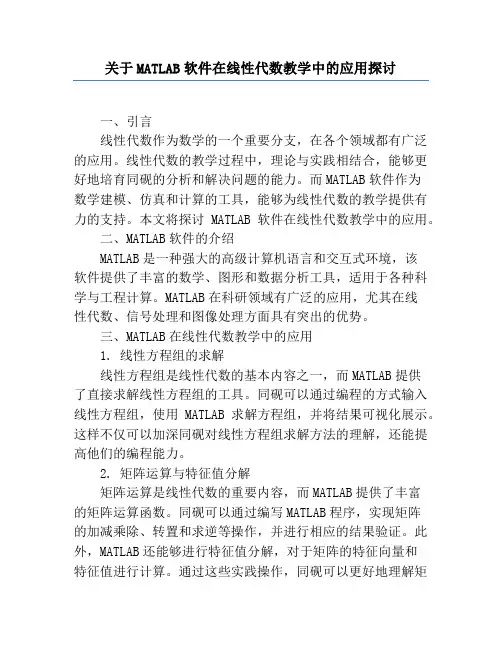 关于MATLAB软件在线性代数教学中的应用探讨

一、引言

线性代数作为数学的一个重要分支，在各个领域都有广泛的应用。线性代数的教学过程中，理论与实践相结合，能够更好地培育同砚的分析和解决问题的能力。而MATLAB软件作为数学建模、仿真和计算的工具，能够为线性代数的教学提供有力的支持。本文将探讨 MATLAB 软件在线性代数教学中的应用。

二、MATLAB软件的介绍

MATLAB是一种强大的高级计算机语言和交互式环境，该软件提供了丰富的数学、图形和数据分析工具，适用于各种科学与工程计算。MATLAB在科研领域有广泛的应用，尤其在线性代数、信号处理和图像处理方面具有突出的优势。

三、MATLAB在线性代数教学中的应用

1. 线性方程组的求解

线性方程组是线性代数的基本内容之一，而MATLAB提供了直接求解线性方程组的工具。同砚可以通过编程的方式输入线性方程组，使用 MATLAB 求解方程组，并将结果可视化展示。这样不仅可以加深同砚对线性方程组求解方法的理解，还能提高他们的编程能力。

2. 矩阵运算与特征值分解

矩阵运算是线性代数的重要内容，而MATLAB提供了丰富的矩阵运算函数。同砚可以通过编写MATLAB程序，实现矩阵的加减乘除、转置和求逆等操作，并进行相应的结果验证。此外，MATLAB还能够进行特征值分解，对于矩阵的特征向量和特征值进行计算。通过这些实践操作，同砚可以更好地理解矩